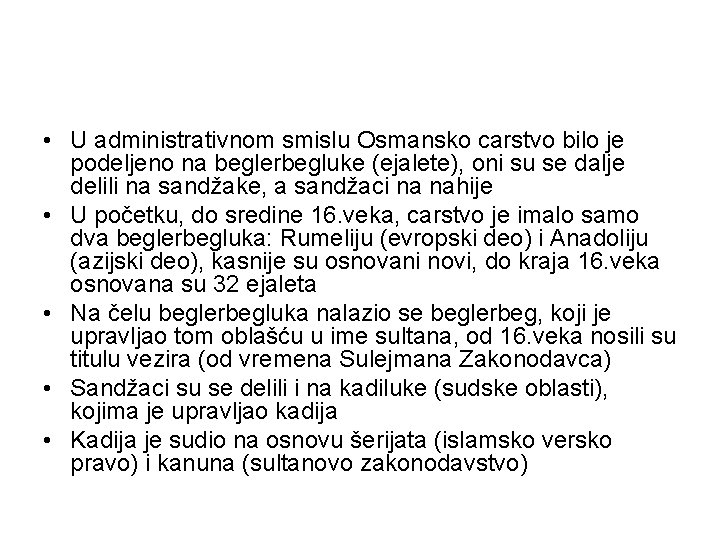 • U administrativnom smislu Osmansko carstvo bilo je podeljeno na beglerbegluke (ejalete), oni su se dalje delili na sandžake, a sandžaci na nahije
• U početku, do sredine 16.veka, carstvo je imalo samo dva beglerbegluka: Rumeliju (evropski deo) i Anadoliju (azijski deo), kasnije su osnovani novi, do kraja 16.veka osnovana su 32 ejaleta
• Na čelu beglerbegluka nalazio se beglerbeg, koji je upravljao tom oblašću u ime sultana, od 16.veka nosili su titulu vezira (od vremena Sulejmana Zakonodavca)
• Sandžaci su se delili i na kadiluke (sudske oblasti), kojima je upravljao kadija
• Kadija je sudio na osnovu šerijata (islamsko versko pravo) i kanuna (sultanovo zakonodavstvo)